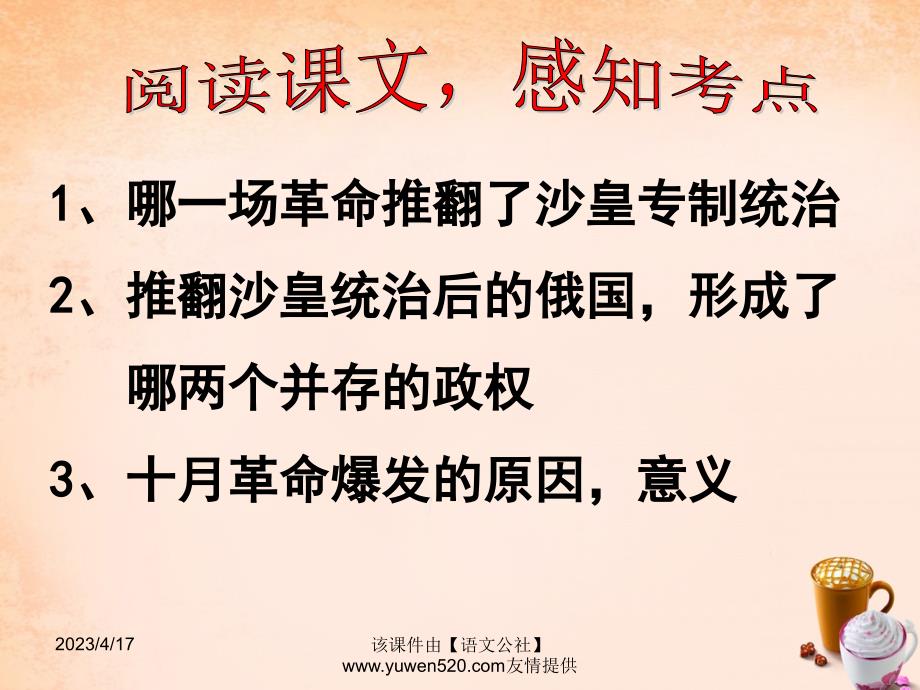 阅读课文，感知考点

1、哪一场革命推翻了沙皇专制统治

2、推翻沙皇统治后的俄国，形成了哪两个并存的政权

3、十月革命爆发的原因，意义

2023/4/17

该课件由【语文公社】www.yuwen520.com友情提供